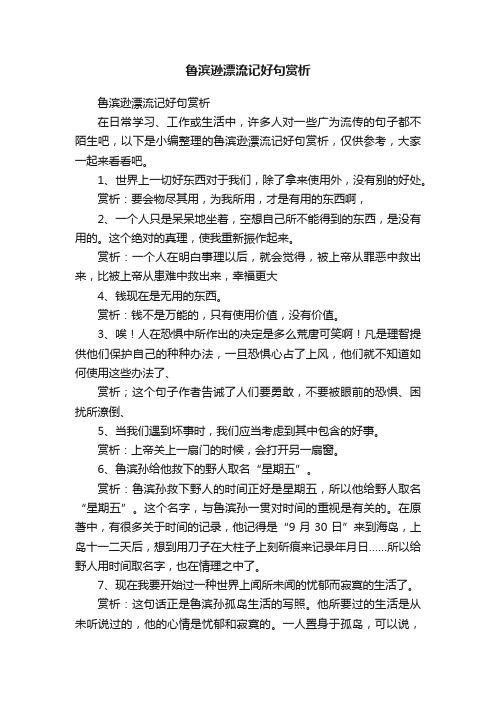 鲁滨逊漂流记好句赏析

鲁滨逊漂流记好句赏析

在日常学习、工作或生活中，许多人对一些广为流传的句子都不陌生吧，以下是小编整理的鲁滨逊漂流记好句赏析，仅供参考，大家一起来看看吧。

1、世界上一切好东西对于我们，除了拿来使用外，没有别的好处。

赏析：要会物尽其用，为我所用，才是有用的东西啊，

2、一个人只是呆呆地坐着，空想自己所不能得到的东西，是没有用的。这个绝对的真理，使我重新振作起来。

赏析：一个人在明白事理以后，就会觉得，被上帝从罪恶中救出来，比被上帝从患难中救出来，幸福更大

4、钱现在是无用的东西。

赏析：钱不是万能的，只有使用价值，没有价值。

3、唉！人在恐惧中所作出的决定是多么荒唐可笑啊！凡是理智提供他们保护自己的种种办法，一旦恐惧心占了上风，他们就不知道如何使用这些办法了、

赏析；这个句子作者告诫了人们要勇敢，不要被眼前的恐惧、困扰所潦倒、

5、当我们遇到坏事时，我们应当考虑到其中包含的好事。

赏析：上帝关上一扇门的时候，会打开另一扇窗。

6、鲁滨孙给他救下的野人取名“星期五”。

赏析：鲁滨孙救下野人的时间正好是星期五，所以他给野人取名“星期五”。这个名字，与鲁滨孙一贯对时间的重视是有关的。在原著中，有很多关于时间的记录，他记得是“9 月 30 日”来到海岛，上岛十一二天后，想到用刀子在大柱子上刻斫痕来记录年月日……所以给野人用时间取名字，也在情理之中了。

7、现在我要开始过一种世界上闻所未闻的忧郁而寂寞的生活了。

赏析：这句话正是鲁滨孙孤岛生活的写照。他所要过的生活是从未听说过的，他的心情是忧郁和寂寞的。一人置身于孤岛，可以说，